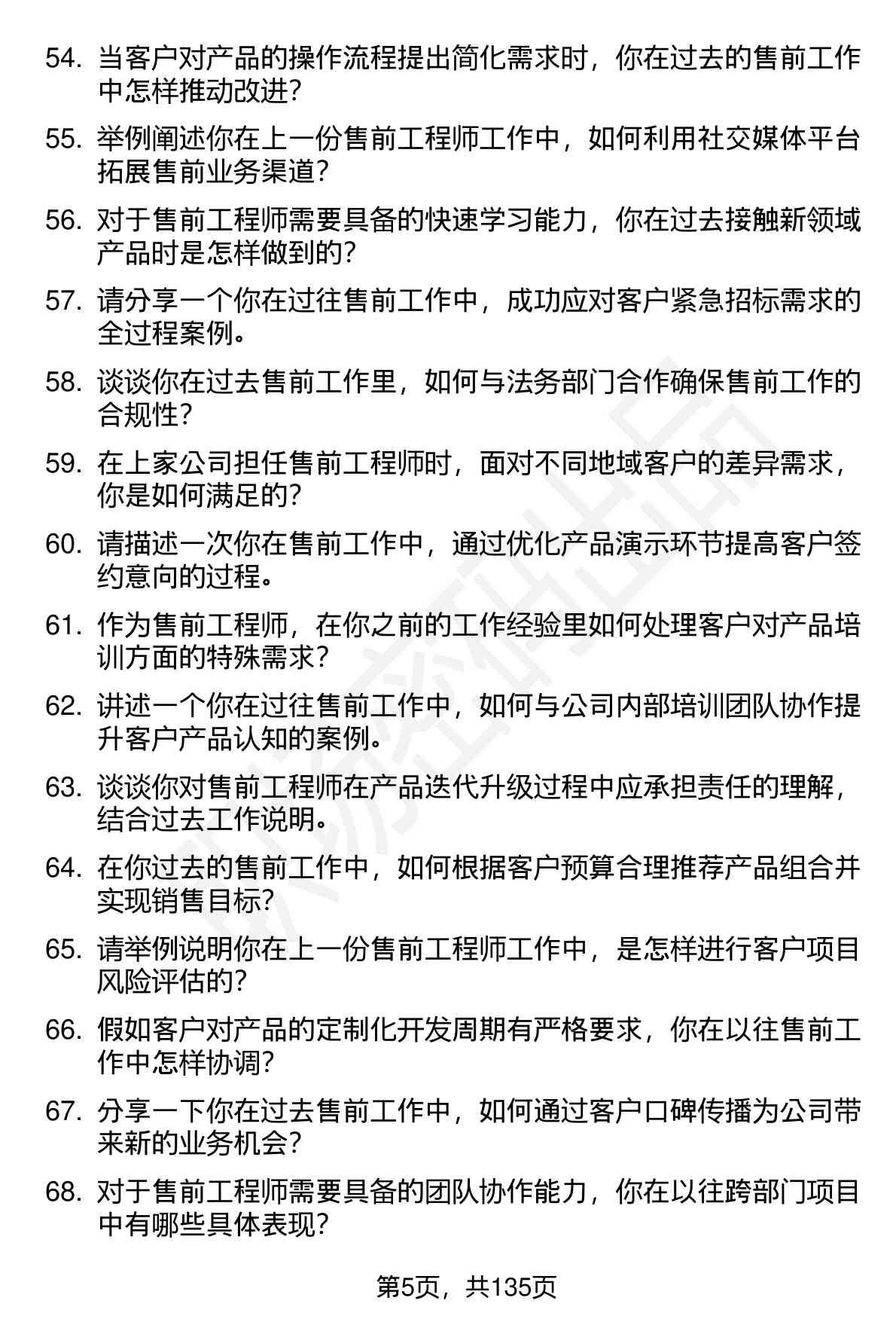 54. 当客户对产品的操作流程提出简化需求时，你在过去的售前工作中怎样推动改进？

55. 举例阐述你在上一份售前工程师工作中，如何利用社交媒体平台拓展售前业务渠道？

56. 对于售前工程师需要具备的快速学习能力，你在过去接触新领域产品时是怎样做到的？

57. 请分享一个你在过往售前工作中，成功应对客户紧急招标需求的全过程案例。

58. 谈谈你在过去售前工作里，如何与法务部门合作确保售前工作的合规性？

59. 在上家公司担任售前工程师时，面对不同地域客户的差异需求，你是如何满足的？

60. 请描述一次你在售前工作中，通过优化产品演示环节提高客户签约意向的过程。

61. 作为售前工程师，在你之前的工作经验里如何处理客户对产品培训方面的特殊需求？

62. 讲述一个你在过往售前工作中，如何与公司内部培训团队协作提升客户产品认知的案例。

63. 谈谈你对售前工程师在产品迭代升级过程中应承担责任的理解，结合过去工作说明。

64. 在你过去的售前工作中，如何根据客户预算合理推荐产品组合并实现销售目标？

65. 请举例说明你在上一份售前工程师工作中，是怎样进行客户项目风险评估的？

66. 假如客户对产品的定制化开发周期有严格要求，你在以往售前工作中怎样协调？

67. 分享一下你在过去售前工作中，如何通过客户口碑传播为公司带来新的业务机会？

68. 对于售前工程师需要具备的团队协作能力，你在以往跨部门项目中有哪些具体表现？

第5页，共135页